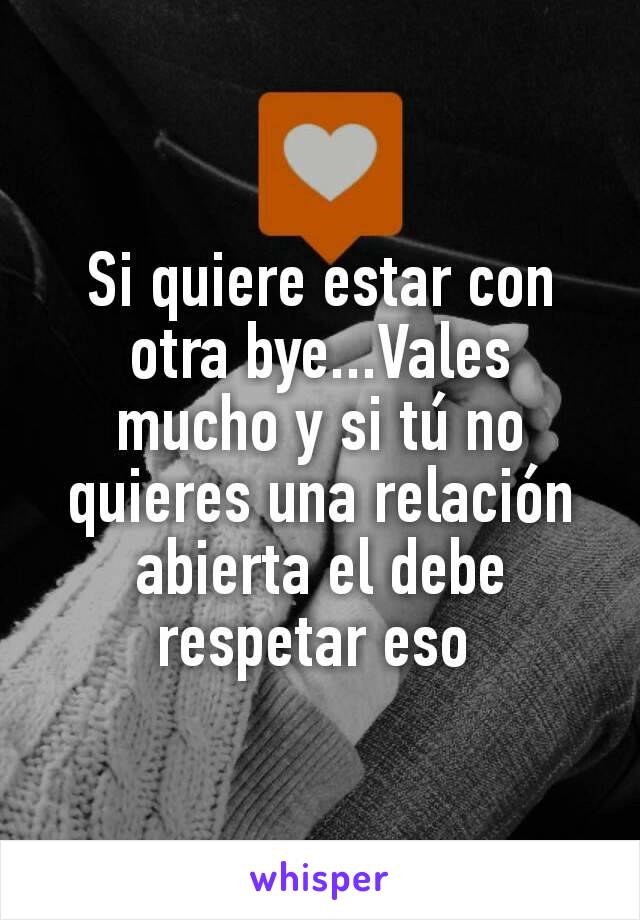 Si quiere estar con otra bye...Vales mucho y si tú no quieres una relación abierta el debe respetar eso

whisper